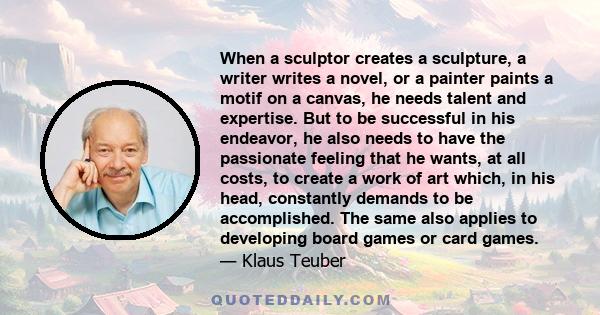 When a sculptor creates a sculpture, a writer writes a novel, or a painter paints a motif on a canvas, he needs talent and expertise. But to be successful in his endeavor, he also needs to have the passionate feeling that he wants, at all costs, to create a work of art which, in his head, constantly demands to be accomplished. The same also applies to developing board games or card games.
— Klaus Teuber

QUOTEDDAILY.COM